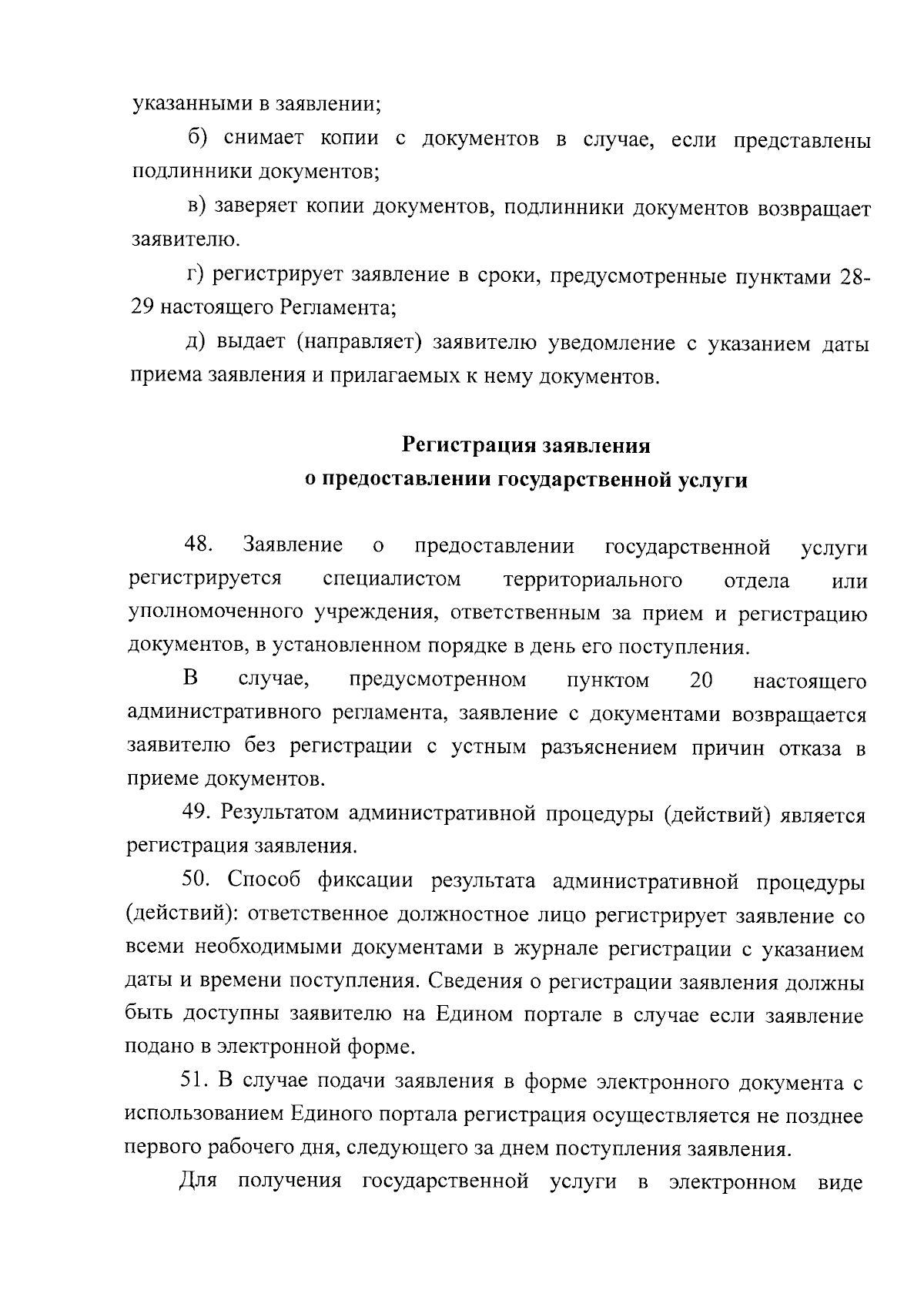 указанными в заявлении;

б) снимает копии с документов в случае, если представлены подлинники документов;

в) заверяет копии документов, подлинники документов возвращает заявителю.

г) регистрирует заявление в сроки, предусмотренные пунктами 28-29 настоящего Регламента;

д) выдает (направляет) заявителю уведомление с указанием даты приема заявления и прилагаемых к нему документов.

Регистрация заявления
о предоставлении государственной услуги

48. Заявление о предоставлении государственной услуги регистрируется специалистом территориального отдела или уполномоченного учреждения, ответственным за прием и регистрацию документов, в установленном порядке в день его поступления.

В случае, предусмотренном пунктом 20 настоящего административного регламента, заявление с документами возвращается заявителю без регистрации с устным разъяснением причин отказа в приеме документов.

49. Результатом административной процедуры (действий) является регистрация заявления.

50. Способ фиксации результата административной процедуры (действий): ответственное должностное лицо регистрирует заявление со всеми необходимыми документами в журнале регистрации с указанием даты и времени поступления. Сведения о регистрации заявления должны быть доступны заявителю на Едином портале в случае если заявление подано в электронной форме.

51. В случае подачи заявления в форме электронного документа с использованием Единого портала регистрация осуществляется не позднее первого рабочего дня, следующего за днем поступления заявления.

Для получения государственной услуги в электронном виде